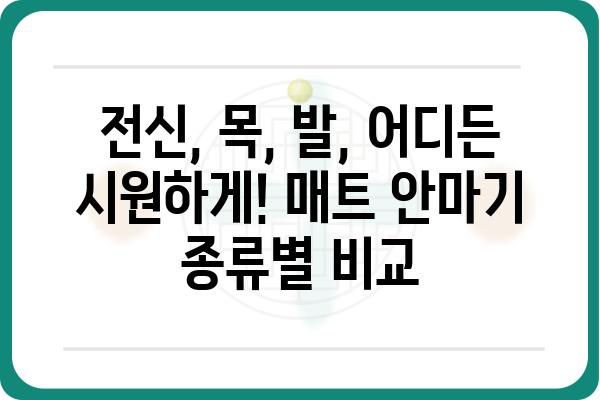 전신, 목, 발, 어디든 시원하게! 매트 안마기 종류별 비교